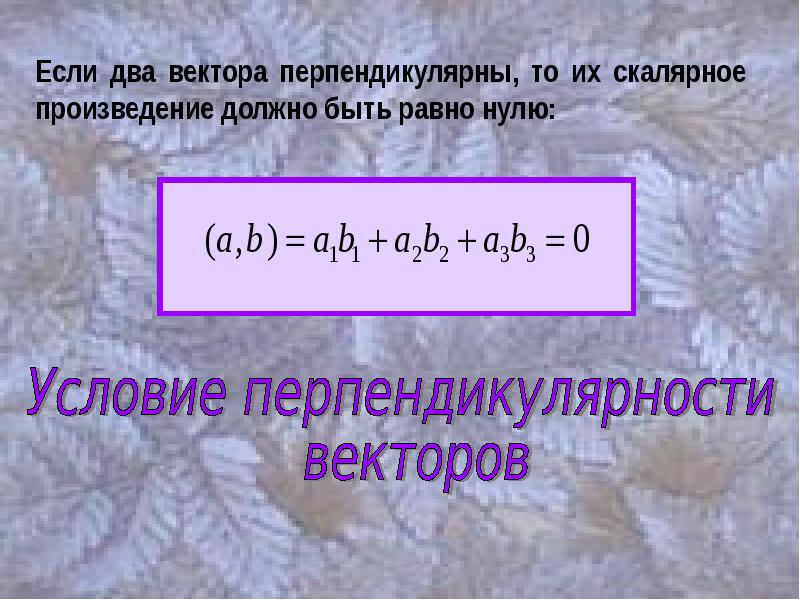 Если два вектора перпендикулярны, то их скалярное произведение должно быть равно нулю:

$(a,b) = a_1b_1 + a_2b_2 + a_3b_3 = 0$

Условие перпендикулярности векторов